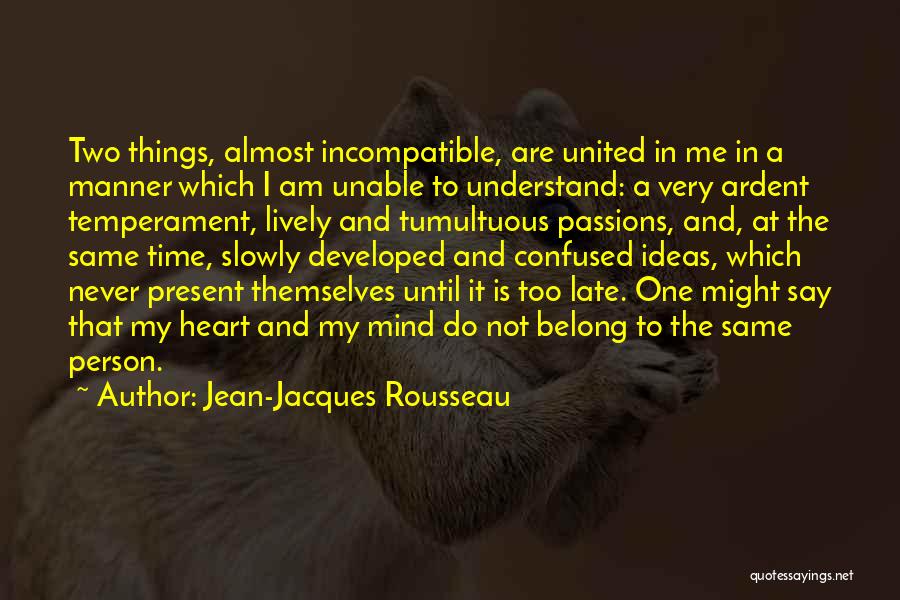 Two things, almost incompatible, are united in me in a manner which I am unable to understand: a very ardent temperament, lively and tumultuous passions, and, at the same time, slowly developed and confused ideas, which never present themselves until it is too late. One might say that my heart and my mind do not belong to the same person.

~ Author: Jean-Jacques Rousseau

quotessayings.net